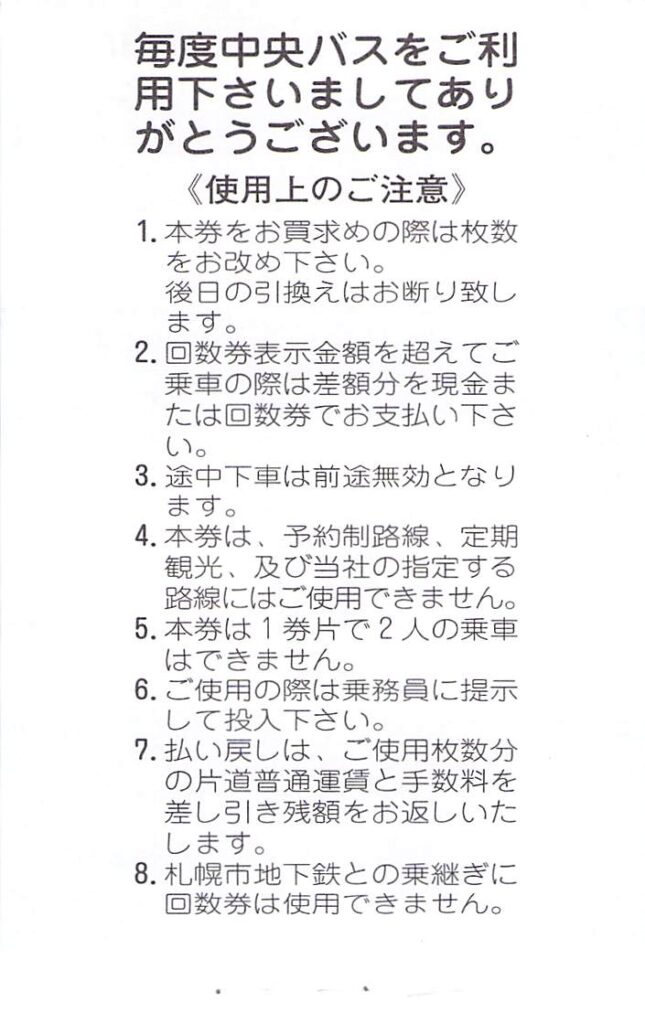 毎度中央バスをご利用下さいましてありがとうございます。

《使用上のご注意》

1. 本券をお買求めの際は枚数をお改め下さい。
後日の引換えはお断り致します。
2. 回数券表示金額を超えてご乗車の際は差額分を現金または回数券でお支払い下さい。
3. 途中下車は前途無効となります。
4. 本券は、予約制路線、定期観光、及び当社の指定する路線にはご使用できません。
5. 本券は1券片で2人の乗車はできません。
6. ご使用の際は乗務員に提示して投入下さい。
7. 払い戻しは、ご使用枚数分の片道普通運賃と手数料を差し引き残額をお返しいたします。
8. 札幌市地下鉄との乗継ぎに回数券は使用できません。